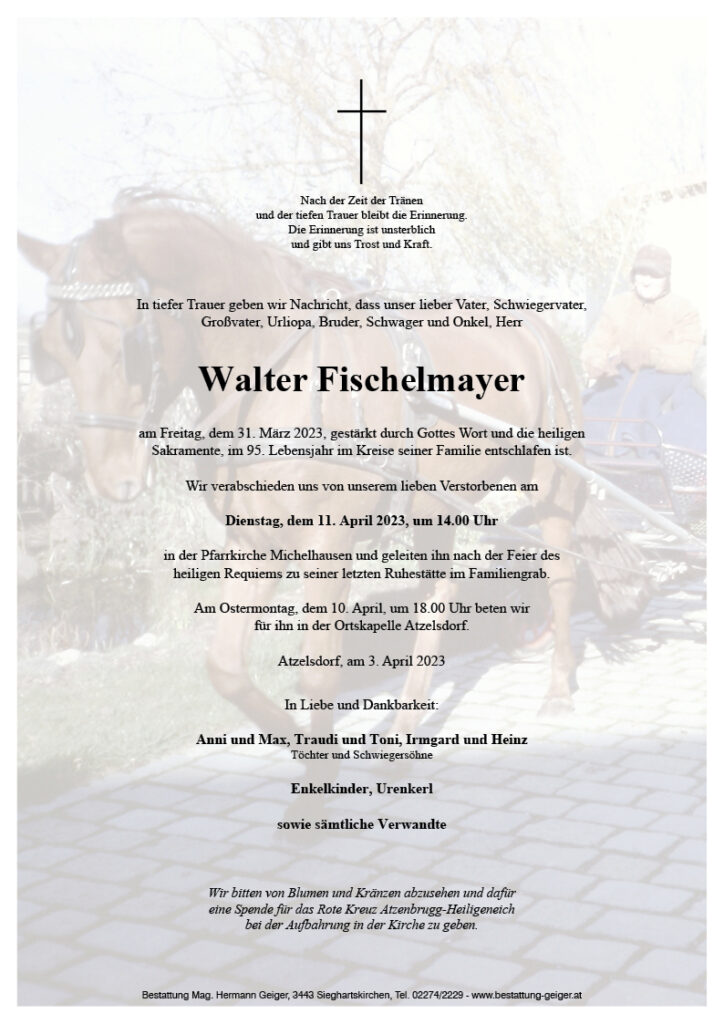 Nach der Zeit der Tränen
und der tiefen Trauer bleibt die Erinnerung.
Die Erinnerung ist unsterblich
und gibt uns Trost und Kraft.

In tiefer Trauer geben wir Nachricht, dass unser lieber Vater, Schwiegervater, Großvater, Urliopa, Bruder, Schwager und Onkel, Herr

Walter Fischelmayer

am Freitag, dem 31. März 2023, gestärkt durch Gottes Wort und die heiligen Sakramente, im 95. Lebensjahr im Kreise seiner Familie entschlafen ist.

Wir verabschieden uns von unserem lieben Verstorbenen am

Dienstag, dem 11. April 2023, um 14.00 Uhr

in der Pfarrkirche Michelhausen und geleiten ihn nach der Feier des heiligen Requiems zu seiner letzten Ruhestätte im Familiengrab.

Am Ostermontag, dem 10. April, um 18.00 Uhr beten wir für ihn in der Ortskapelle Atzelsdorf.

Atzelsdorf, am 3. April 2023

In Liebe und Dankbarkeit:

Anni und Max, Traudi und Toni, Irmgard und Heinz
Töchter und Schwiegersöhne

Enkelkinder, Urenkerl

sowie sämtliche Verwandte

Wir bitten von Blumen und Kränzen abzusehen und dafür eine Spende für das Rote Kreuz Atzenbrugg-Heiligeneich bei der Aufbahrung in der Kirche zu geben.

Bestattung Mag. Hermann Geiger, 3443 Sieghartskirchen, Tel. 02274/2229 - www.bestattung-geiger.at